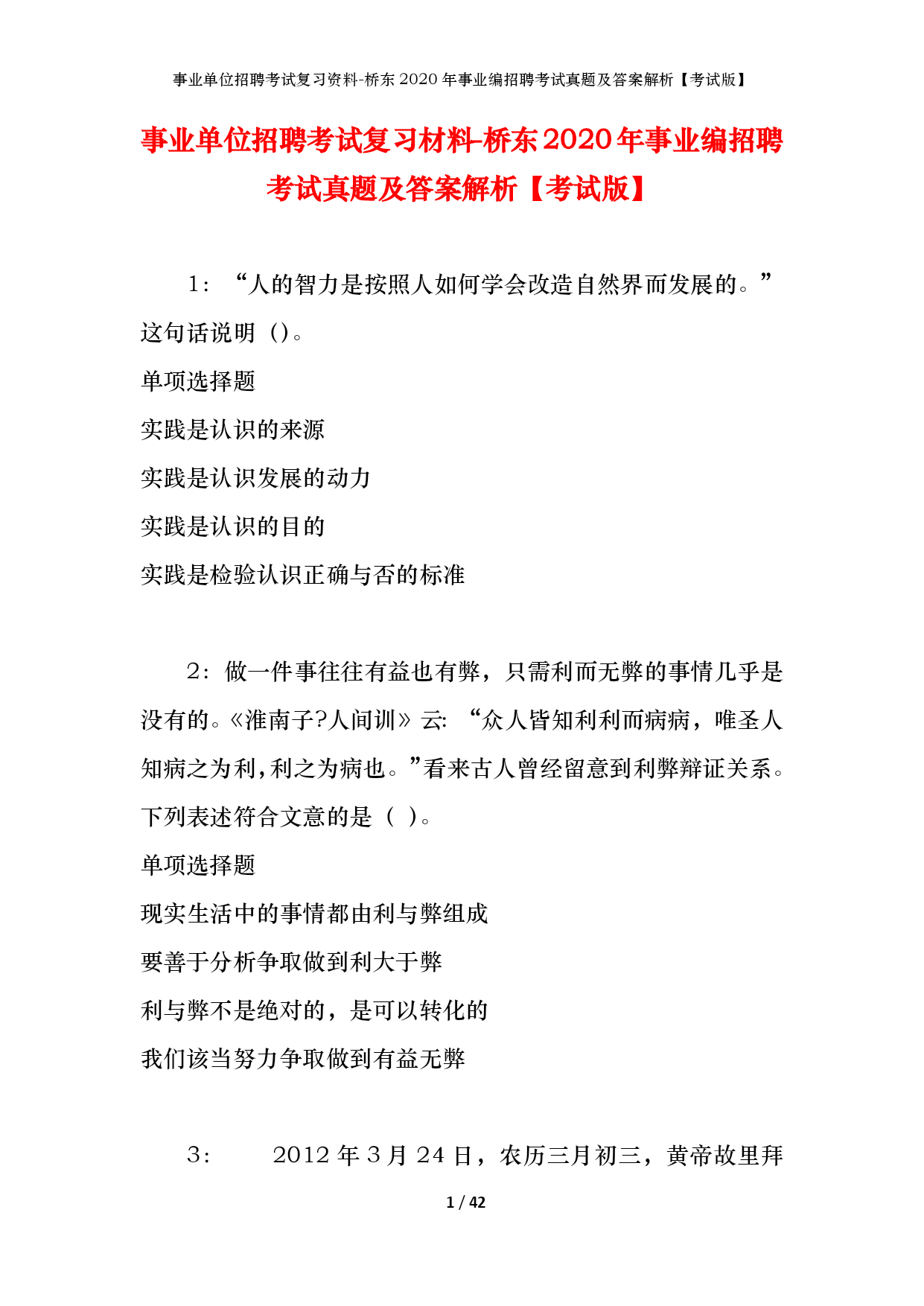 事业单位招聘考试复习资料-桥东2020年事业编招聘考试真题及答案解析【考试版】

事业单位招聘考试复习材料-桥东2020年事业编招聘考试真题及答案解析【考试版】

1：“人的智力是按照人如何学会改造自然界而发展的。”这句话说明（）。

单项选择题

实践是认识的来源

实践是认识发展的动力

实践是认识的目的

实践是检验认识正确与否的标准

2：做一件事往往有益也有弊，只需利而无弊的事情几乎是没有的。《淮南子?人间训》云：“众人皆知利利而病病，唯圣人知病之为利，利之为病也。”看来古人曾经留意到利弊辩证关系。下列表述符合文意的是（ ）。

单项选择题

现实生活中的事情都由利与弊组成

要善于分析争取做到利大于弊

利与弊不是绝对的，是可以转化的

我们该当努力争取做到有益无弊

3：  2012年3月24日，农历三月初三，黄帝故里拜

1 / 42